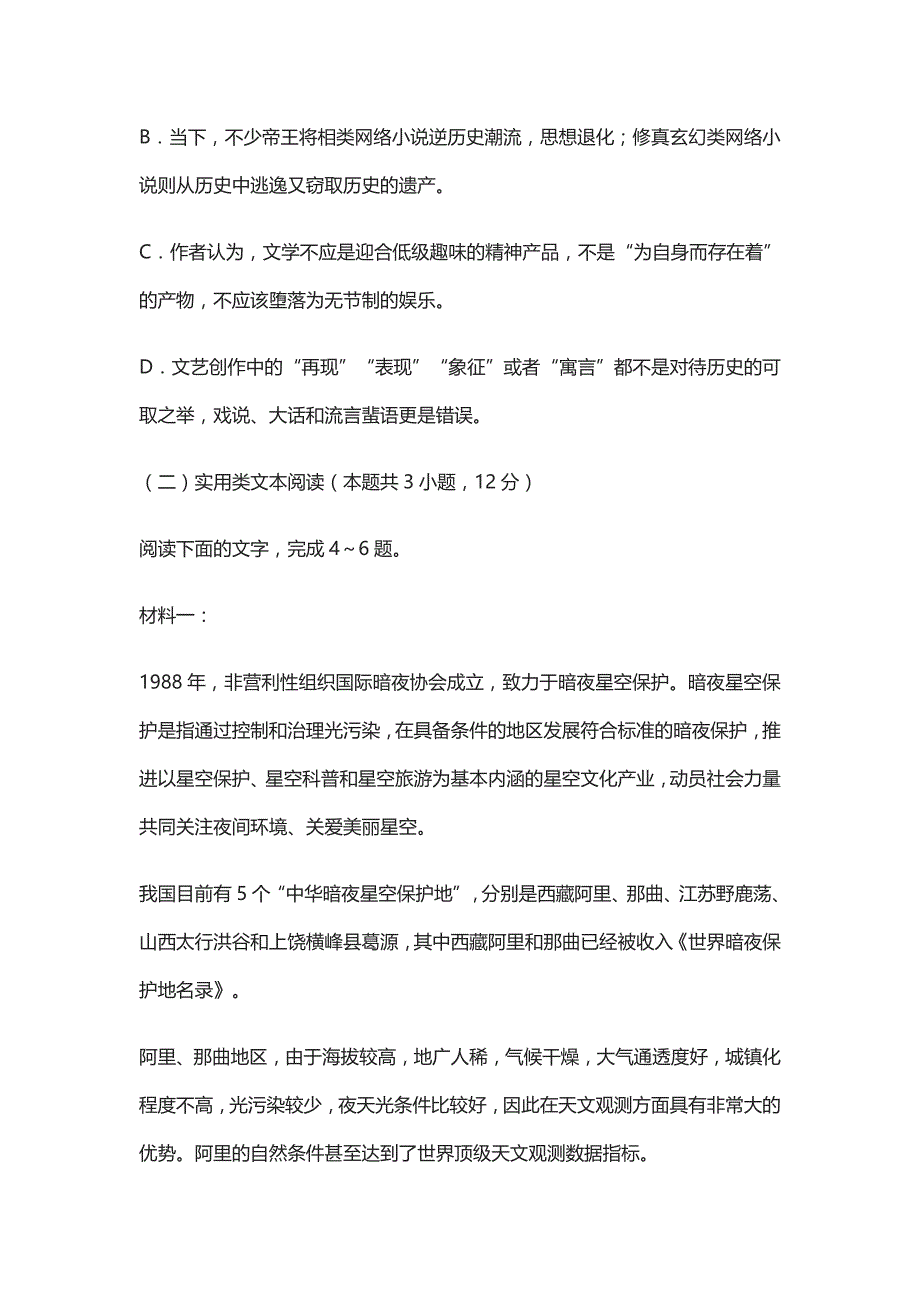 B．当下，不少帝王将相类网络小说逆历史潮流，思想退化；修真玄幻类网络小说则从历史中逃逸又窃取历史的遗产。

C．作者认为，文学不应是迎合低级趣味的精神产品，不是“为自身而存在着”的产物，不应该堕落为无节制的娱乐。

D．文艺创作中的“再现”“表现”“象征”或者“寓言”都不是对待历史的可取之举，戏说、大话和流言蜚语更是错误。

（二）实用类文本阅读（本题共 3 小题，12 分）

阅读下面的文字，完成 4～6 题。

材料一：

1988 年，非营利性组织国际暗夜协会成立，致力于暗夜星空保护。暗夜星空保护是指通过控制和治理光污染，在具备条件的地区发展符合标准的暗夜保护，推进以星空保护、星空科普和星空旅游为基本内涵的星空文化产业，动员社会力量共同关注夜间环境、关爱美丽星空。

我国目前有 5 个“中华暗夜星空保护地”，分别是西藏阿里、那曲、江苏野鹿荡、山西太行洪谷和上饶横峰县葛源，其中西藏阿里和那曲已经被收入《世界暗夜保护地名录》。

阿里、那曲地区，由于海拔较高，地广人稀，气候干燥，大气通透度好，城镇化程度不高，光污染较少，夜天光条件比较好，因此在天文观测方面具有非常大的优势。阿里的自然条件甚至达到了世界顶级天文观测数据指标。